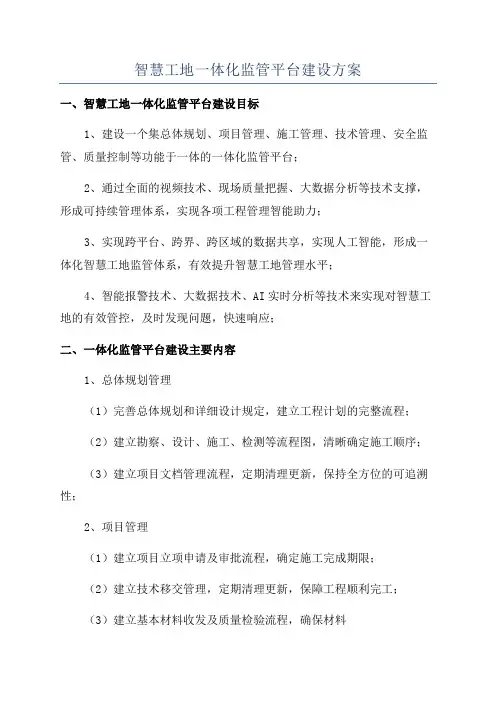 智慧工地一体化监管平台建设方案

一、智慧工地一体化监管平台建设目标

1、建设一个集总体规划、项目管理、施工管理、技术管理、安全监管、质量控制等功能于一体的一体化监管平台；

2、通过全面的视频技术、现场质量把握、大数据分析等技术支撑，形成可持续管理体系，实现各项工程管理智能助力；

3、实现跨平台、跨界、跨区域的数据共享，实现人工智能，形成一体化智慧工地监管体系，有效提升智慧工地管理水平；

4、智能报警技术、大数据技术、AI实时分析等技术来实现对智慧工地的有效管控，及时发现问题，快速响应；

二、一体化监管平台建设主要内容

1、总体规划管理

（1）完善总体规划和详细设计规定，建立工程计划的完整流程；

（2）建立勘察、设计、施工、检测等流程图，清晰确定施工顺序；

（3）建立项目文档管理流程，定期清理更新，保持全方位的可追溯性；

2、项目管理

（1）建立项目立项申请及审批流程，确定施工完成期限；

（2）建立技术移交管理，定期清理更新，保障工程顺利完工；

（3）建立基本材料收发及质量检验流程，确保材料